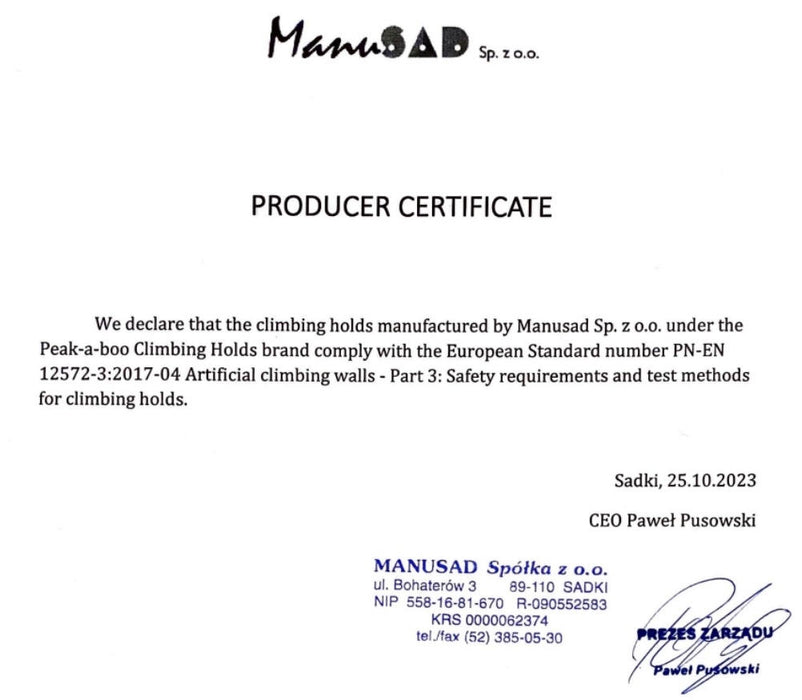 ManuSAD Sp. z o.o.

PRODUCER CERTIFICATE

We declare that the climbing holds manufactured by Manusad Sp. z o.o. under the Peak-a-boo Climbing Holds brand comply with the European Standard number PN-EN 12572-3:2017-04 Artificial climbing walls - Part 3: Safety requirements and test methods for climbing holds.

Sadki, 25.10.2023

CEO Paweł Pusowski

MANUSAD Spółka z o.o.
ul. Bohaterów 3 89-110 SADKI
NIP 558-16-81-670 R-090552583
KRS 0000062374
tel./fax (52) 385-05-30

PREZES ZARZĄDU
Paweł Pusowski